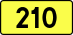 210